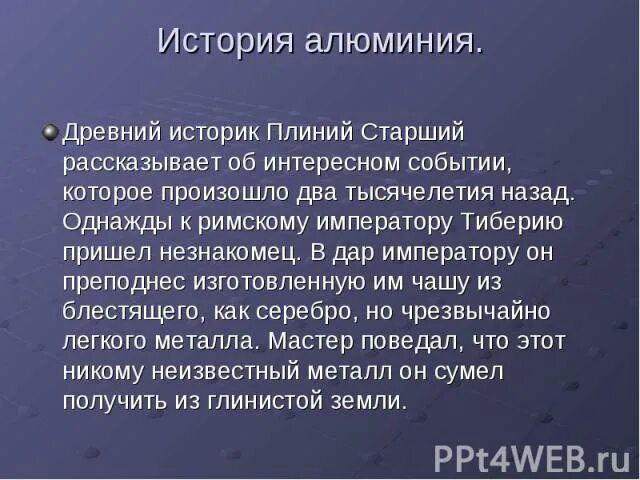 История алюминия.

Древний историк Плиний Старший рассказывает об интересном событии, которое произошло два тысячелетия назад. Однажды к римскому императору Тиберию пришел незнакомец. В дар императору он преподнес изготовленную им чашу из блестящего, как серебро, но чрезвычайно легкого металла. Мастер поведал, что этот никому неизвестный металл он сумел получить из глинистой земли.

PPt4WEB.ru